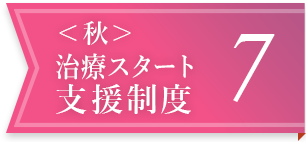 ＜秋＞
治療スタート
支援制度

7